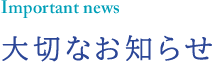 Important news

大切なお知らせ